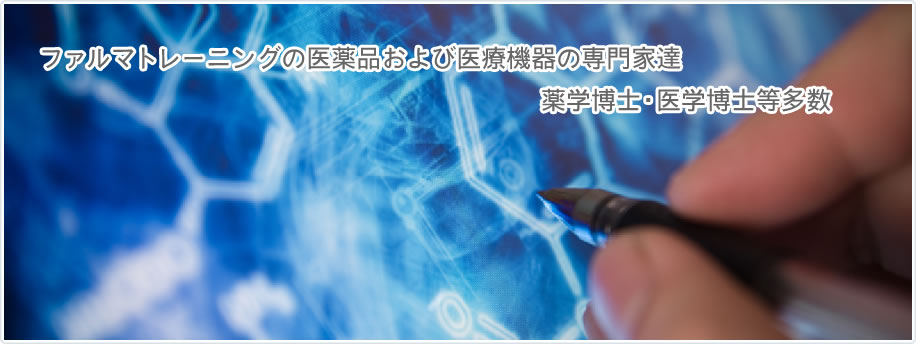 ファルマトレーニングの医薬品および医療機器の専門家達

薬学博士･医学博士等多数